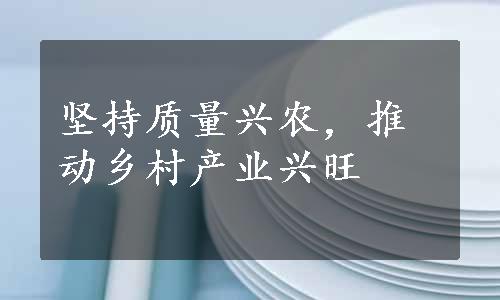 坚持质量兴农，推动乡村产业兴旺